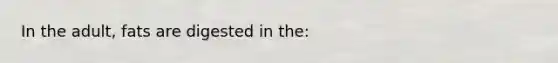 In the adult, fats are digested in the: